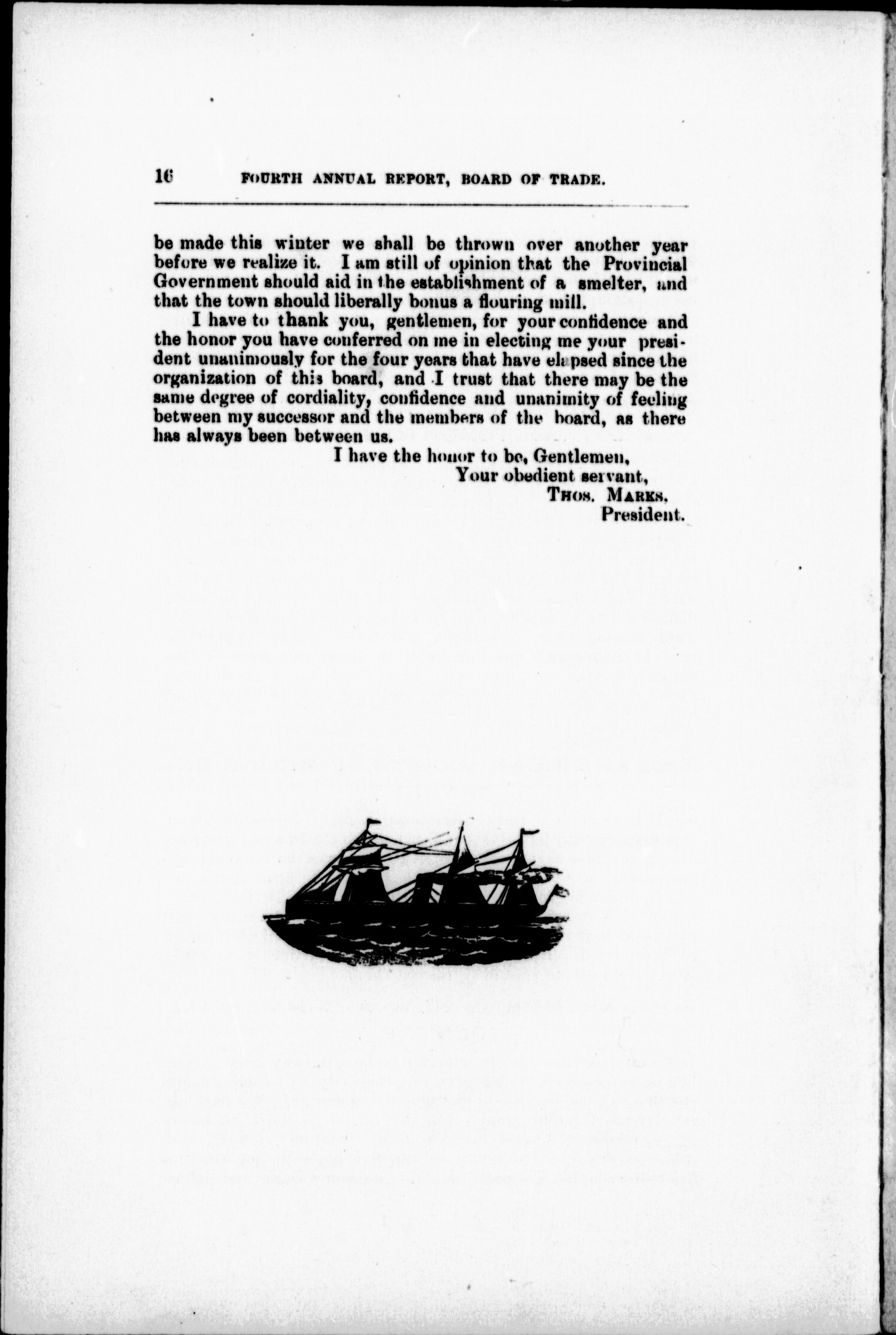 16 FOURTH ANNUAL REPORT, BOARD OF TRADE.

be made this winter we shall be thrown over another year before we realize it. I am still of opinion that the Provincial Government should aid in the establishment of a smelter, and that the town should liberally bonus a flouring mill.

I have to thank you, gentlemen, for your confidence and the honor you have conferred on me in electing me your president unanimously for the four years that have elapsed since the organization of this board, and I trust that there may be the same degree of cordiality, confidence and unanimity of feeling between my successor and the members of the board, as there has always been between us.

I have the honor to be, Gentlemen,
Your obedient servant,
THOS. MARKS.
President.